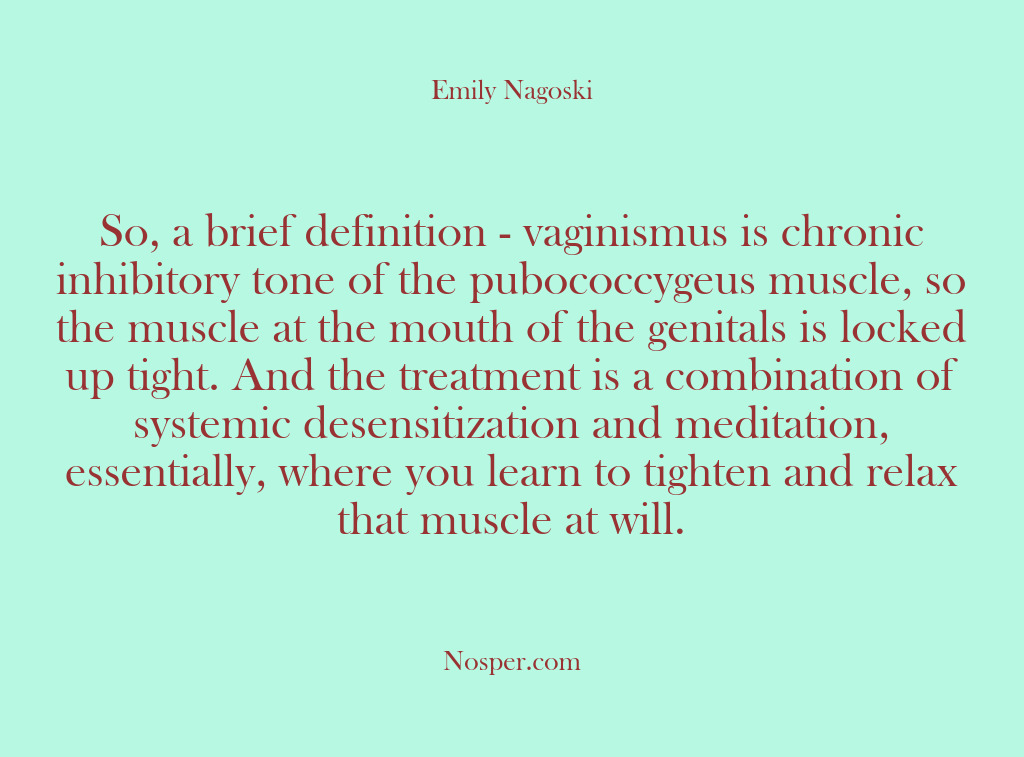 Emily Nagoski

So, a brief definition - vaginismus is chronic inhibitory tone of the pubococcygeus muscle, so the muscle at the mouth of the genitals is locked up tight. And the treatment is a combination of systemic desensitization and meditation, essentially, where you learn to tighten and relax that muscle at will.

Nosper.com